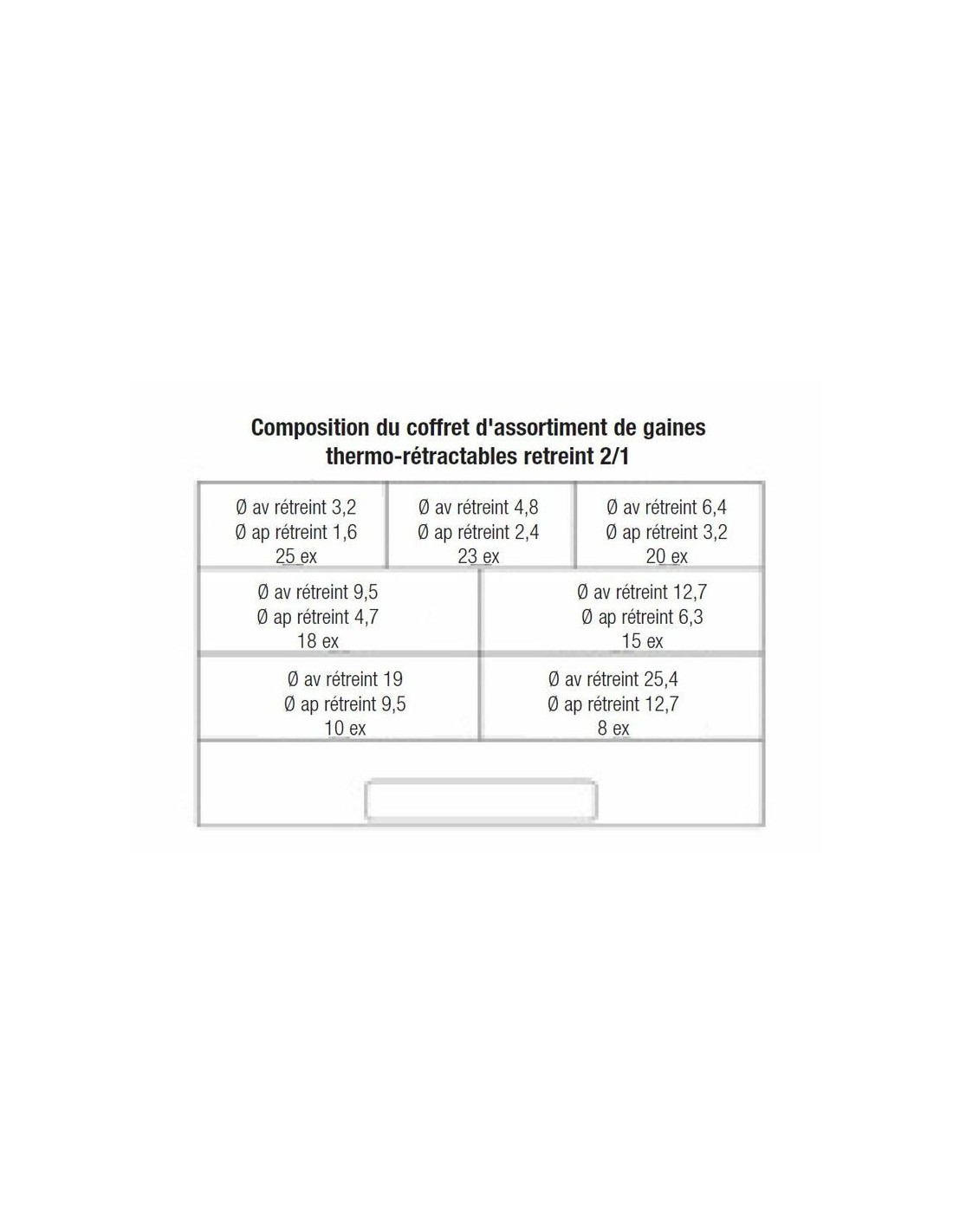 Composition du coffret d'assortiment de gaines thermo-rétractables retreint 2/1

Ø av rétreint 3,2
Ø ap rétreint 1,6
25 ex

Ø av rétreint 4,8
Ø ap rétreint 2,4
23 ex

Ø av rétreint 6,4
Ø ap rétreint 3,2
20 ex

Ø av rétreint 9,5
Ø ap rétreint 4,7
18 ex

Ø av rétreint 12,7
Ø ap rétreint 6,3
15 ex

Ø av rétreint 19
Ø ap rétreint 9,5
10 ex

Ø av rétreint 25,4
Ø ap rétreint 12,7
8 ex